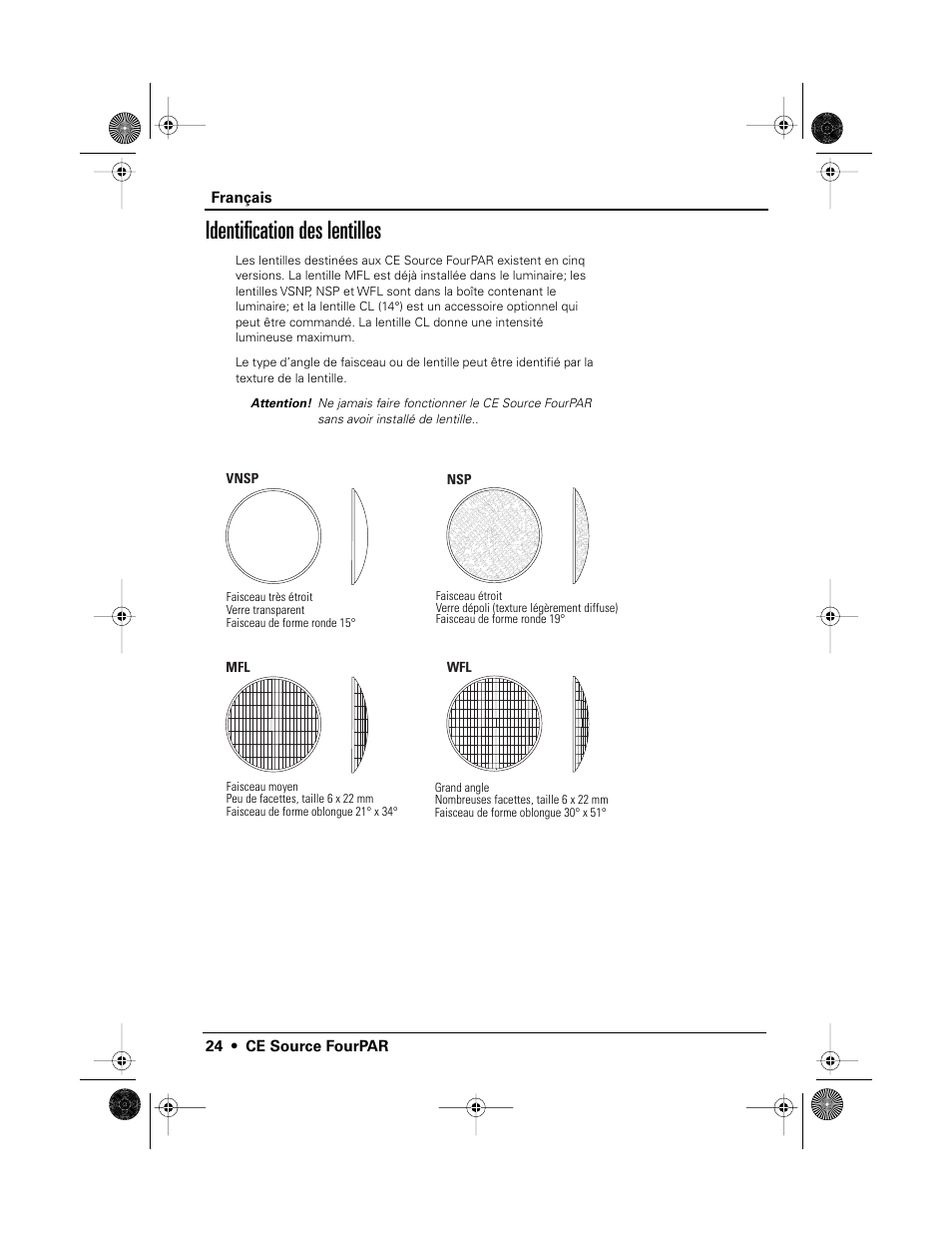 Français

Identification des lentilles

Les lentilles destinées aux CE Source FourPAR existent en cinq versions. La lentille MFL est déjà installée dans le luminaire; les lentilles VSNP, NSP et WFL sont dans la boîte contenant le luminaire; et la lentille CL (14°) est un accessoire optionnel qui peut être commandé. La lentille CL donne une intensité lumineuse maximum.

Le type d'angle de faisceau ou de lentille peut être identifié par la texture de la lentille.

Attention! Ne jamais faire fonctionner le CE Source FourPAR sans avoir installé de lentille..

VNSP

Faisceau très étroit
Verre transparent
Faisceau de forme ronde 15°

NSP

Faisceau étroit
Verre dépoli (texture légèrement diffuse)
Faisceau de forme ronde 19°

MFL

Faisceau moyen
Peu de facettes, taille 6 x 22 mm
Faisceau de forme oblongue 21° x 34°

WFL

Grand angle
Nombreuses facettes, taille 6 x 22 mm
Faisceau de forme oblongue 30° x 51°

24 • CE Source FourPAR